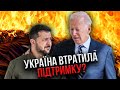 УКРАЇНА ВТРАТИЛА ПІДТРИМКУ?